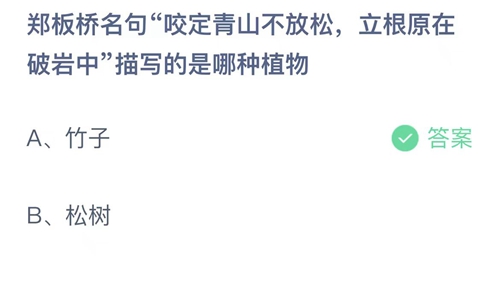 郑板桥名句“咬定青山不放松，立根原在破岩中”描写的是哪种植物

A、竹子

答案

B、松树